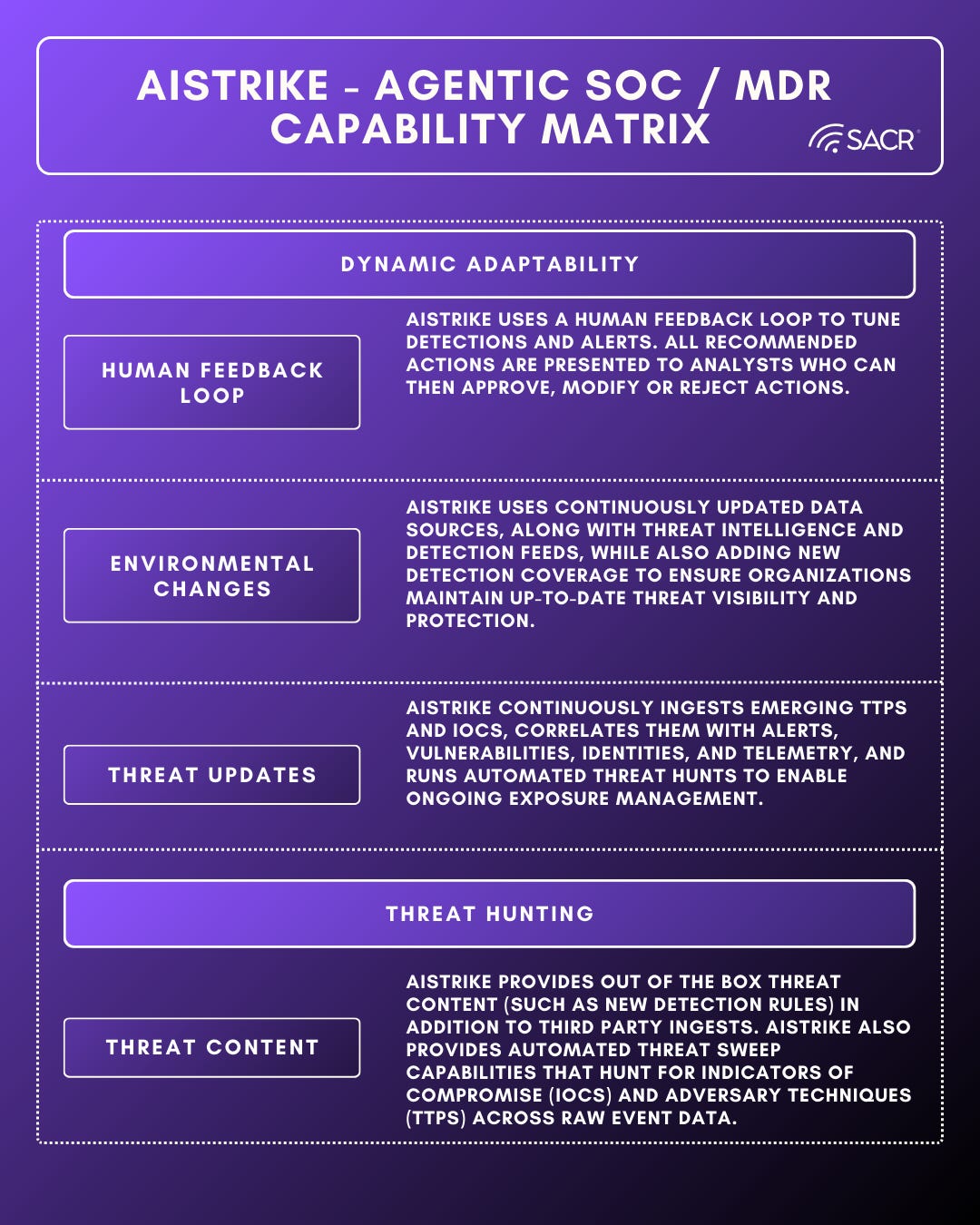 AISTRIKE - AGENTIC SOC / MDR CAPABILITY MATRIX

SACR

DYNAMIC ADAPTABILITY

HUMAN FEEDBACK LOOP

AISTRIKE USES A HUMAN FEEDBACK LOOP TO TUNE DETECTIONS AND ALERTS. ALL RECOMMENDED ACTIONS ARE PRESENTED TO ANALYSTS WHO CAN THEN APPROVE, MODIFY OR REJECT ACTIONS.

ENVIRONMENTAL CHANGES

AISTRIKE USES CONTINUOUSLY UPDATED DATA SOURCES, ALONG WITH THREAT INTELLIGENCE AND DETECTION FEEDS, WHILE ALSO ADDING NEW DETECTION COVERAGE TO ENSURE ORGANIZATIONS MAINTAIN UP-TO-DATE THREAT VISIBILITY AND PROTECTION.

THREAT UPDATES

AISTRIKE CONTINUOUSLY INGESTS EMERGING TTPS AND IOCS, CORRELATES THEM WITH ALERTS, VULNERABILITIES, IDENTITIES, AND TELEMETRY, AND RUNS AUTOMATED THREAT HUNTS TO ENABLE ONGOING EXPOSURE MANAGEMENT.

THREAT HUNTING

THREAT CONTENT

AISTRIKE PROVIDES OUT OF THE BOX THREAT CONTENT (SUCH AS NEW DETECTION RULES) IN ADDITION TO THIRD PARTY INGESTS. AISTRIKE ALSO PROVIDES AUTOMATED THREAT SWEEP CAPABILITIES THAT HUNT FOR INDICATORS OF COMPROMISE (IOCS) AND ADVERSARY TECHNIQUES (TTPS) ACROSS RAW EVENT DATA.